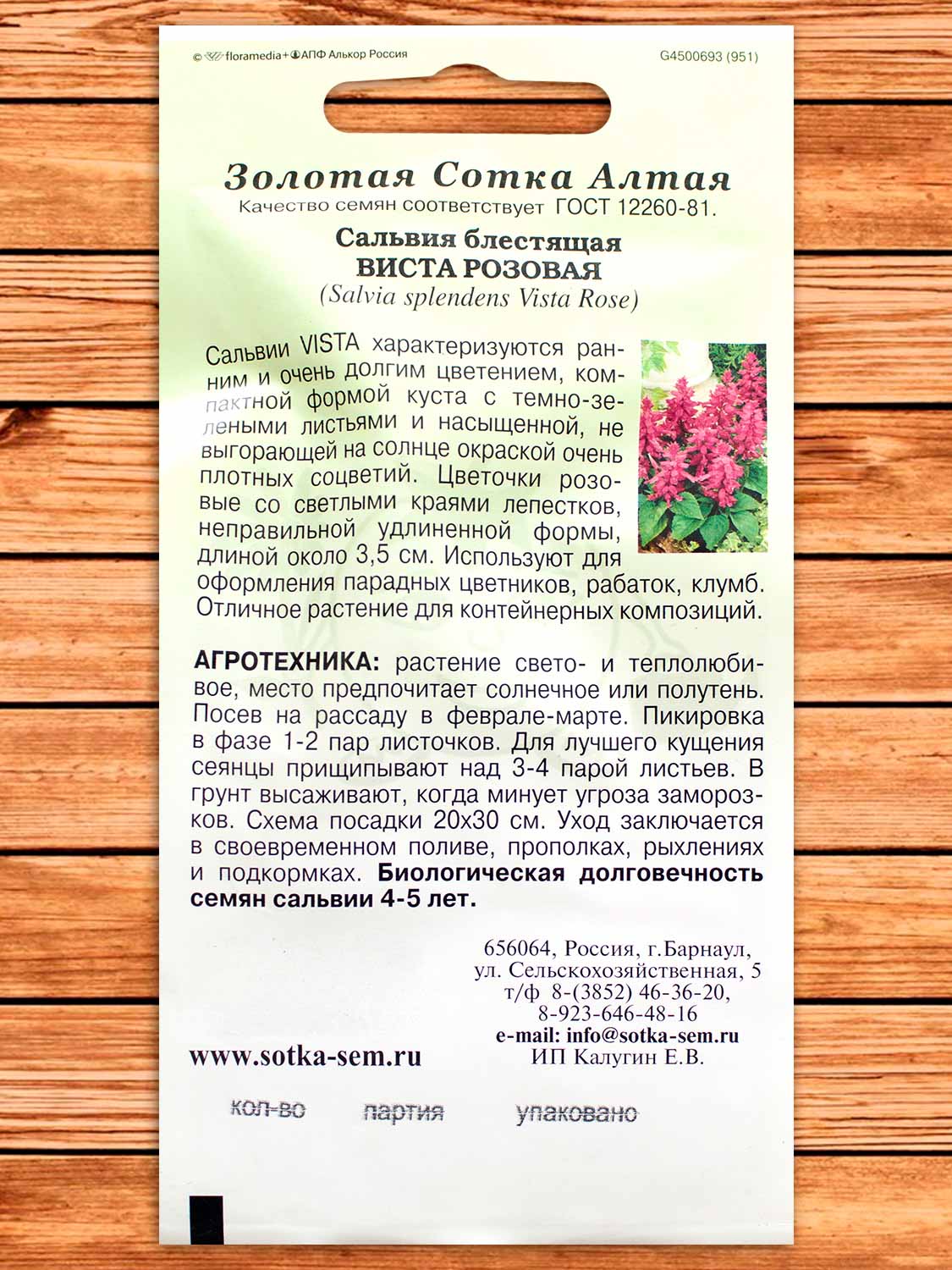 © floramedia+АПФ Алькор Россия

G4500693 (951)

Золотая Сотка Алтая
Качество семян соответствует ГОСТ 12260-81.

Сальвия блестящая
ВИСТА РОЗОВАЯ
(Salvia splendens Vista Rose)

Сальвии VISTA характеризуются ранним и очень долгим цветением, компактной формой куста с темно-зелеными листьями и насыщенной, не выгорающей на солнце окраской очень плотных соцветий. Цветочки розовые со светлыми краями лепестков, неправильной удлиненной формы, длиной около 3,5 см. Используют для оформления парадных цветников, рабаток, клумб. Отличное растение для контейнерных композиций.

АГРОТЕХНИКА: растение свето- и теплолюбивое, место предпочитает солнечное или полутень. Посев на рассаду в феврале-марте. Пикировка в фазе 1-2 пар листочков. Для лучшего кущения сеянцы прищипывают над 3-4 парой листьев. В грунт высаживают, когда минует угроза заморозков. Схема посадки 20х30 см. Уход заключается в своевременном поливе, прополках, рыхлениях и подкормках. Биологическая долговечность семян сальвии 4-5 лет.

656064, Россия, г.Барнаул,
ул. Сельскохозяйственная, 5
т/ф 8-(3852) 46-36-20,
8-923-646-48-16
e-mail: info@sotka-sem.ru
ИП Калугин Е.В.

www.sotka-sem.ru

кол-во партия упаковано